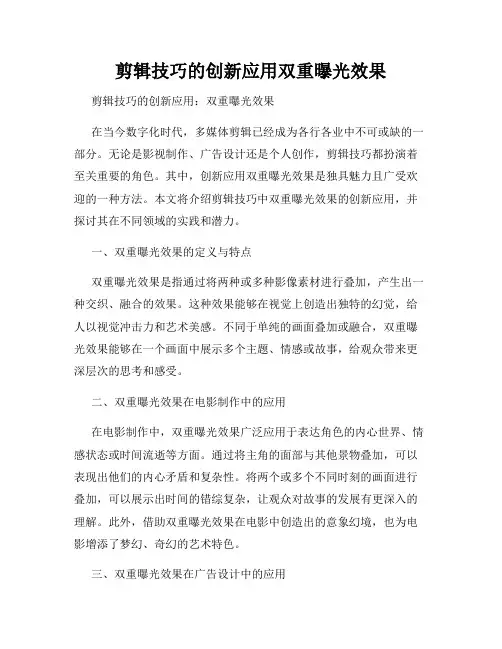 剪辑技巧的创新应用双重曝光效果

剪辑技巧的创新应用：双重曝光效果

在当今数字化时代，多媒体剪辑已经成为各行各业中不可或缺的一部分。无论是影视制作、广告设计还是个人创作，剪辑技巧都扮演着至关重要的角色。其中，创新应用双重曝光效果是独具魅力且广受欢迎的一种方法。本文将介绍剪辑技巧中双重曝光效果的创新应用，并探讨其在不同领域的实践和潜力。

一、双重曝光效果的定义与特点

双重曝光效果是指通过将两种或多种影像素材进行叠加，产生出一种交织、融合的效果。这种效果能够在视觉上创造出独特的幻觉，给人以视觉冲击力和艺术美感。不同于单纯的画面叠加或融合，双重曝光效果能够在一个画面中展示多个主题、情感或故事，给观众带来更深层次的思考和感受。

二、双重曝光效果在电影制作中的应用

在电影制作中，双重曝光效果广泛应用于表达角色的内心世界、情感状态或时间流逝等方面。通过将主角的面部与其他景物叠加，可以表现出他们的内心矛盾和复杂性。将两个或多个不同时刻的画面进行叠加，可以展示出时间的错综复杂，让观众对故事的发展有更深入的理解。此外，借助双重曝光效果在电影中创造出的意象幻境，也为电影增添了梦幻、奇幻的艺术特色。

三、双重曝光效果在广告设计中的应用